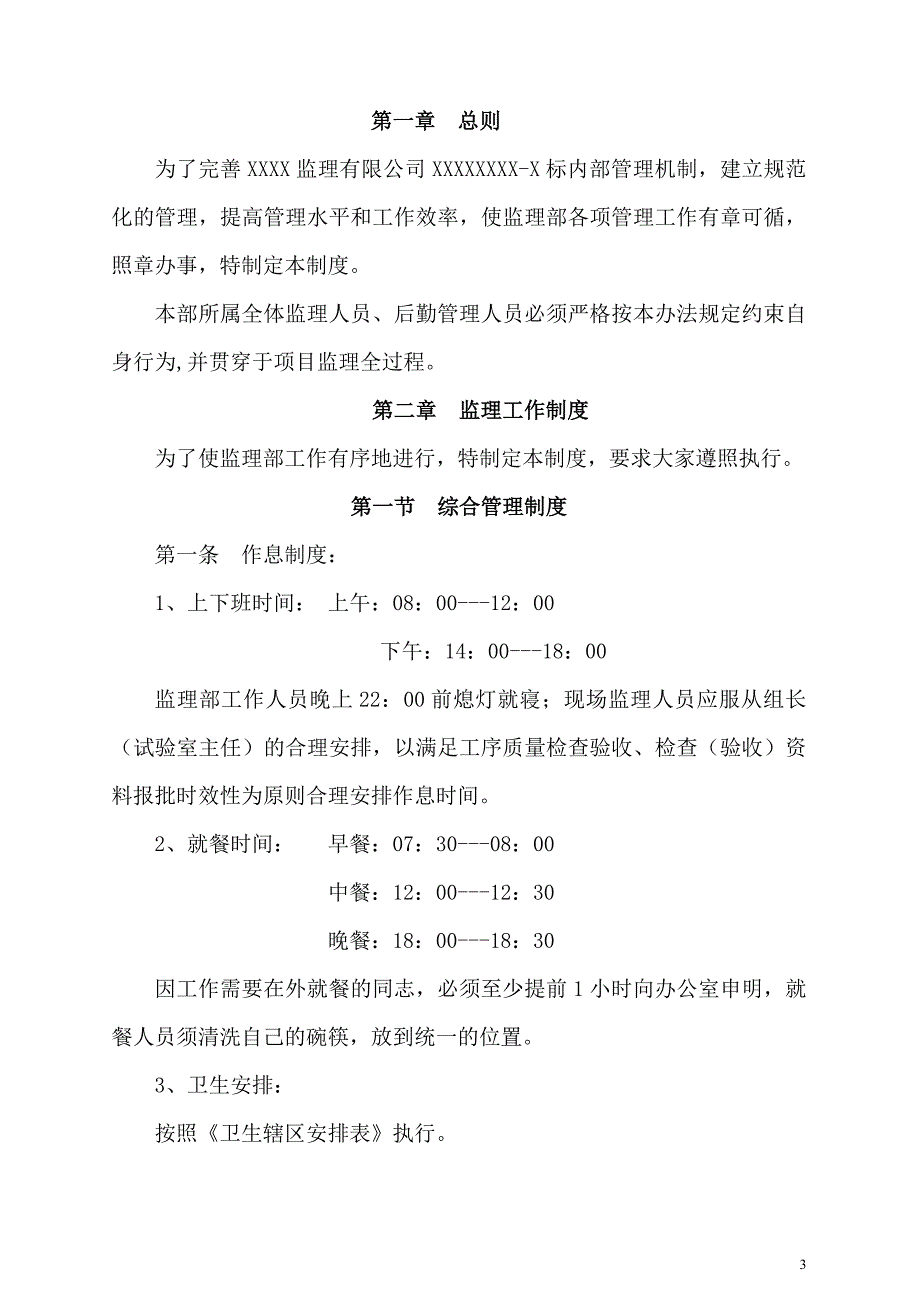 第一章　总则

为了完善 XXXX 监理有限公司 XXXXXXXX-X 标内部管理机制，建立规范化的管理，提高管理水平和工作效率，使监理部各项管理工作有章可循，照章办事，特制定本制度。

本部所属全体监理人员、后勤管理人员必须严格按本办法规定约束自身行为,并贯穿于项目监理全过程。

第二章　监理工作制度

为了使监理部工作有序地进行，特制定本制度，要求大家遵照执行。

第一节　综合管理制度

第一条　作息制度：

1、上下班时间：　上午：08：00---12：00

下午：14：00---18：00

监理部工作人员晚上 22：00 前熄灯就寝；现场监理人员应服从组长（试验室主任）的合理安排，以满足工序质量检查验收、检查（验收）资料报批时效性为原则合理安排作息时间。

2、就餐时间：　早餐：07：30---08：00

中餐：12：00---12：30

晚餐：18：00---18：30

因工作需要在外就餐的同志，必须至少提前 1 小时向办公室申明，就餐人员须清洗自己的碗筷，放到统一的位置。

3、卫生安排：

按照《卫生辖区安排表》执行。

3